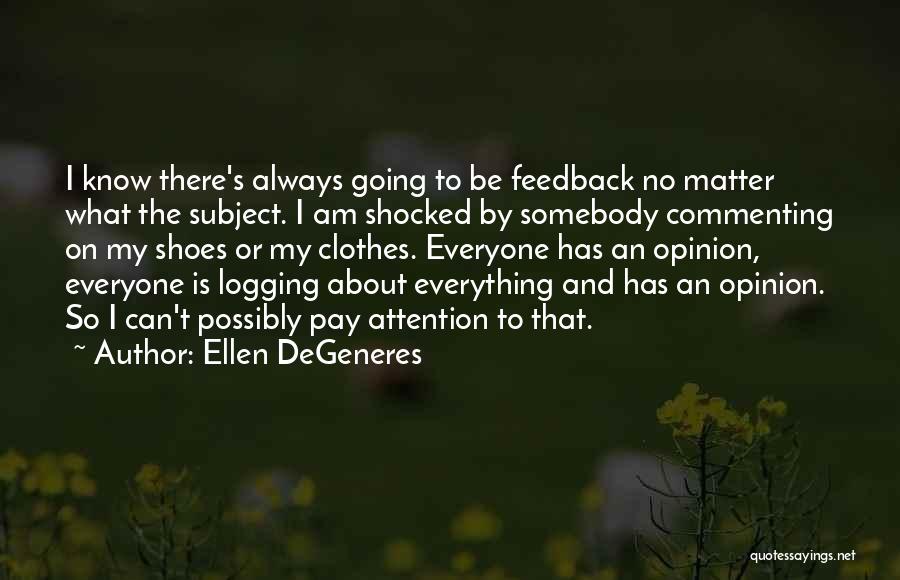 I know there's always going to be feedback no matter what the subject. I am shocked by somebody commenting on my shoes or my clothes. Everyone has an opinion, everyone is logging about everything and has an opinion. So I can't possibly pay attention to that.

~ Author: Ellen DeGeneres

quotessayings.net